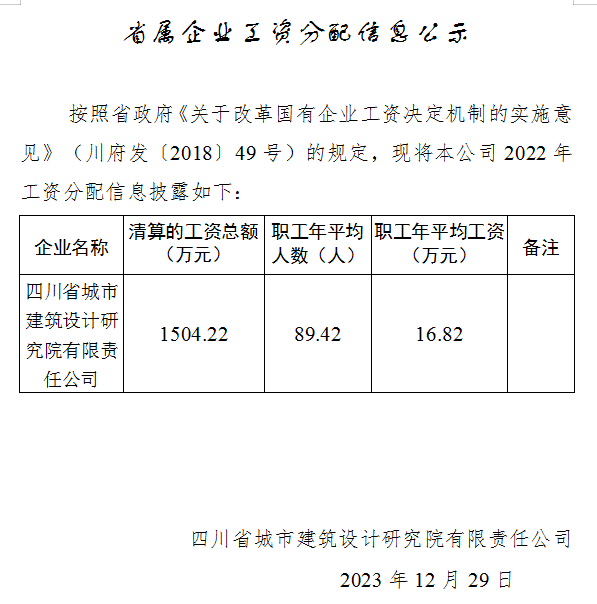 省属企业工资分配信息公示

按照省政府《关于改革国有企业工资决定机制的实施意见》（川府发〔2018〕49号）的规定，现将本公司2022年工资分配信息披露如下：

| 企业名称 | 清算的工资总额（万元） | 职工年平均人数（人） | 职工年平均工资（万元） | 备注 |
|---|---|---|---|---|
| 四川省城市建筑设计研究院有限责任公司 | 1504.22 | 89.42 | 16.82 | |

四川省城市建筑设计研究院有限责任公司

2023年12月29日